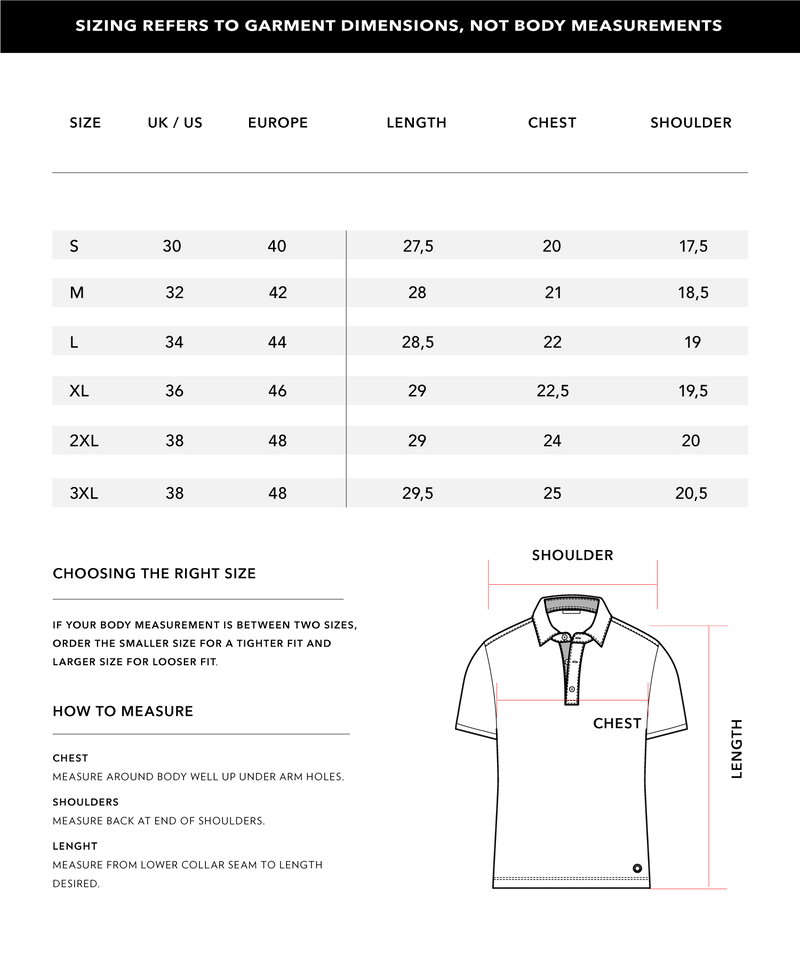 SIZING REFERS TO GARMENT DIMENSIONS, NOT BODY MEASUREMENTS

| SIZE | UK / US | EUROPE | LENGTH | CHEST | SHOULDER |
|---|---|---|---|---|---|
| S | 30 | 40 | 27,5 | 20 | 17,5 |
| M | 32 | 42 | 28 | 21 | 18,5 |
| L | 34 | 44 | 28,5 | 22 | 19 |
| XL | 36 | 46 | 29 | 22,5 | 19,5 |
| 2XL | 38 | 48 | 29 | 24 | 20 |
| 3XL | 38 | 48 | 29,5 | 25 | 20,5 |

CHOOSING THE RIGHT SIZE

IF YOUR BODY MEASUREMENT IS BETWEEN TWO SIZES, ORDER THE SMALLER SIZE FOR A TIGHTER FIT AND LARGER SIZE FOR LOOSER FIT.

HOW TO MEASURE

CHEST
MEASURE AROUND BODY WELL UP UNDER ARM HOLES.

SHOULDERS
MEASURE BACK AT END OF SHOULDERS.

LENGHT
MEASURE FROM LOWER COLLAR SEAM TO LENGTH DESIRED.

SHOULDER

CHEST

LENGTH